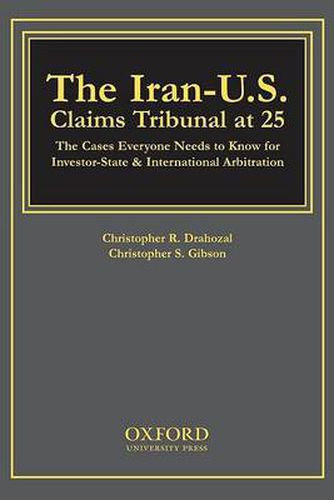 The Iran-U.S.
Claims Tribunal at 25

The Cases Everyone Needs to Know for Investor-State & International Arbitration

Christopher R. Drahozal
Christopher S. Gibson

OXFORD
UNIVERSITY PRESS